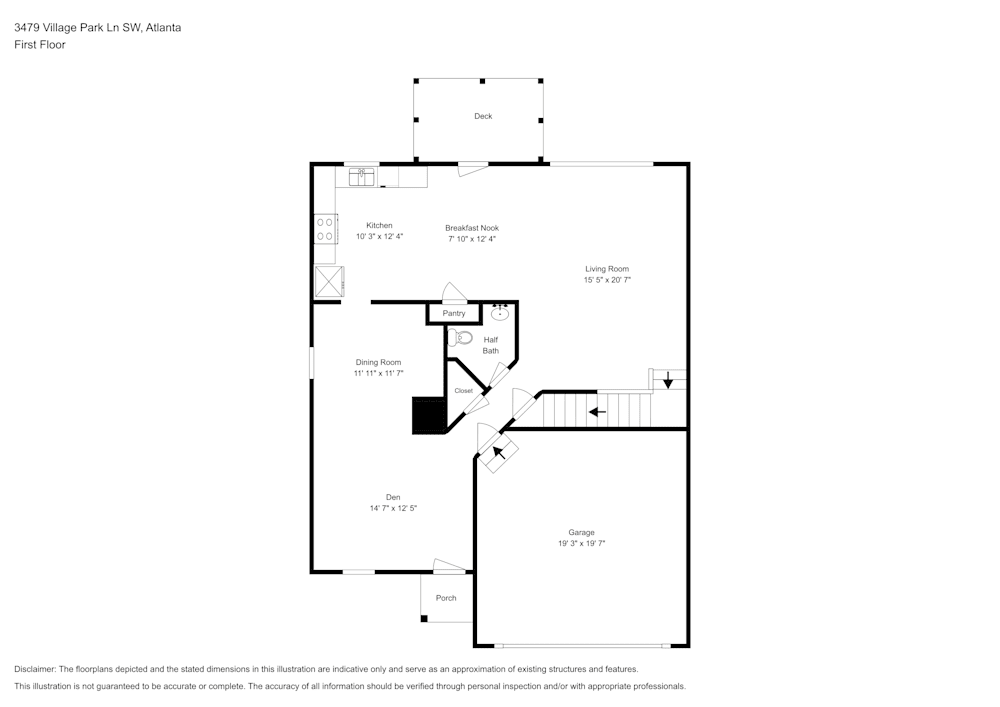 3479 Village Park Ln SW, Atlanta
First Floor

Deck

Kitchen
10' 3" x 12' 4"

Breakfast Nook
7' 10" x 12' 4"

Living Room
15' 5" x 20' 7"

Pantry

Half Bath

Dining Room
11' 11" x 11' 7"

Closet

Den
14' 7" x 12' 5"

Garage
19' 3" x 19' 7"

Porch

Disclaimer: The floorplans depicted and the stated dimensions in this illustration are indicative only and serve as an approximation of existing structures and features.
This illustration is not guaranteed to be accurate or complete. The accuracy of all information should be verified through personal inspection and/or with appropriate professionals.